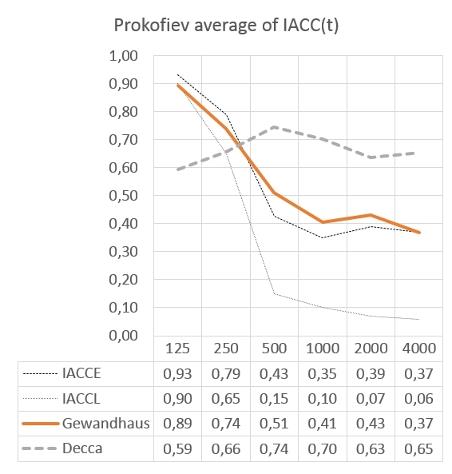 Prokofiev average of IACC(t)

1,00
0,90
0,80
0,70
0,60
0,50
0,40
0,30
0,20
0,10
0,00

| | 125 | 250 | 500 | 1000 | 2000 | 4000 |
|---|---|---|---|---|---|---|
| IACCE | 0,93 | 0,79 | 0,43 | 0,35 | 0,39 | 0,37 |
| IACCL | 0,90 | 0,65 | 0,15 | 0,10 | 0,07 | 0,06 |
| Gewandhaus | 0,89 | 0,74 | 0,51 | 0,41 | 0,43 | 0,37 |
| Decca | 0,59 | 0,66 | 0,74 | 0,70 | 0,63 | 0,65 |